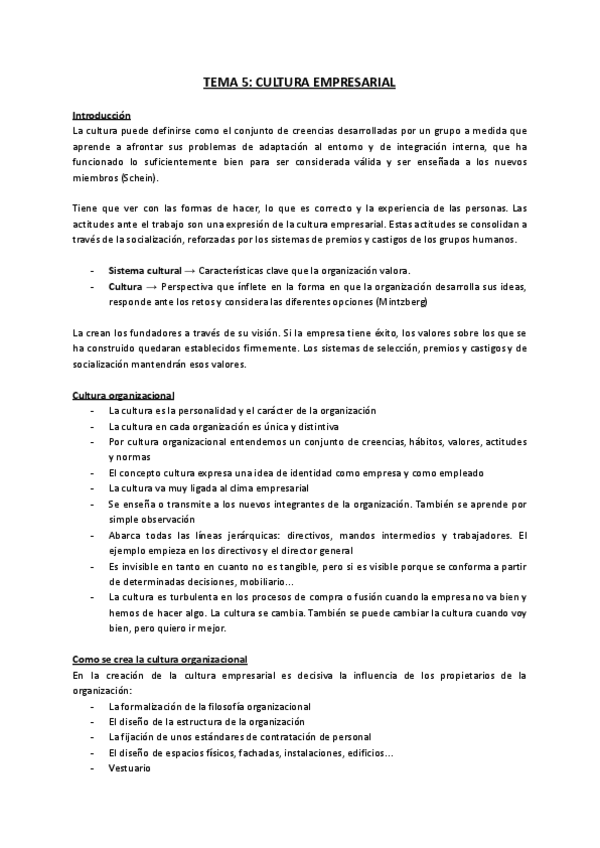 TEMA 5: CULTURA EMPRESARIAL

Introducción
La cultura puede definirse como el conjunto de creencias desarrolladas por un grupo a medida que aprende a afrontar sus problemas de adaptación al entorno y de integración interna, que ha funcionado lo suficientemente bien para ser considerada válida y ser enseñada a los nuevos miembros (Schein).

Tiene que ver con las formas de hacer, lo que es correcto y la experiencia de las personas. Las actitudes ante el trabajo son una expresión de la cultura empresarial. Estas actitudes se consolidan a través de la socialización, reforzadas por los sistemas de premios y castigos de los grupos humanos.

- Sistema cultural → Características clave que la organización valora.
- Cultura → Perspectiva que ínflete en la forma en que la organización desarrolla sus ideas, responde ante los retos y considera las diferentes opciones (Mintzberg)

La crean los fundadores a través de su visión. Si la empresa tiene éxito, los valores sobre los que se ha construido quedaran establecidos firmemente. Los sistemas de selección, premios y castigos y de socialización mantendrán esos valores.

Cultura organizacional
- La cultura es la personalidad y el carácter de la organización
- La cultura en cada organización es única y distintiva
- Por cultura organizacional entendemos un conjunto de creencias, hábitos, valores, actitudes y normas
- El concepto cultura expresa una idea de identidad como empresa y como empleado
- La cultura va muy ligada al clima empresarial
- Se enseña o transmite a los nuevos integrantes de la organización. También se aprende por simple observación
- Abarca todas las líneas jerárquicas: directivos, mandos intermedios y trabajadores. El ejemplo empieza en los directivos y el director general
- Es invisible en tanto en cuanto no es tangible, pero si es visible porque se conforma a partir de determinadas decisiones, mobiliario...
- La cultura es turbulenta en los procesos de compra o fusión cuando la empresa no va bien y hemos de hacer algo. La cultura se cambia. También se puede cambiar la cultura cuando voy bien, pero quiero ir mejor.

Como se crea la cultura organizacional
En la creación de la cultura empresarial es decisiva la influencia de los propietarios de la organización:
- La formalización de la filosofía organizacional
- El diseño de la estructura de la organización
- La fijación de unos estándares de contratación de personal
- El diseño de espacios físicos, fachadas, instalaciones, edificios...
- Vestuario